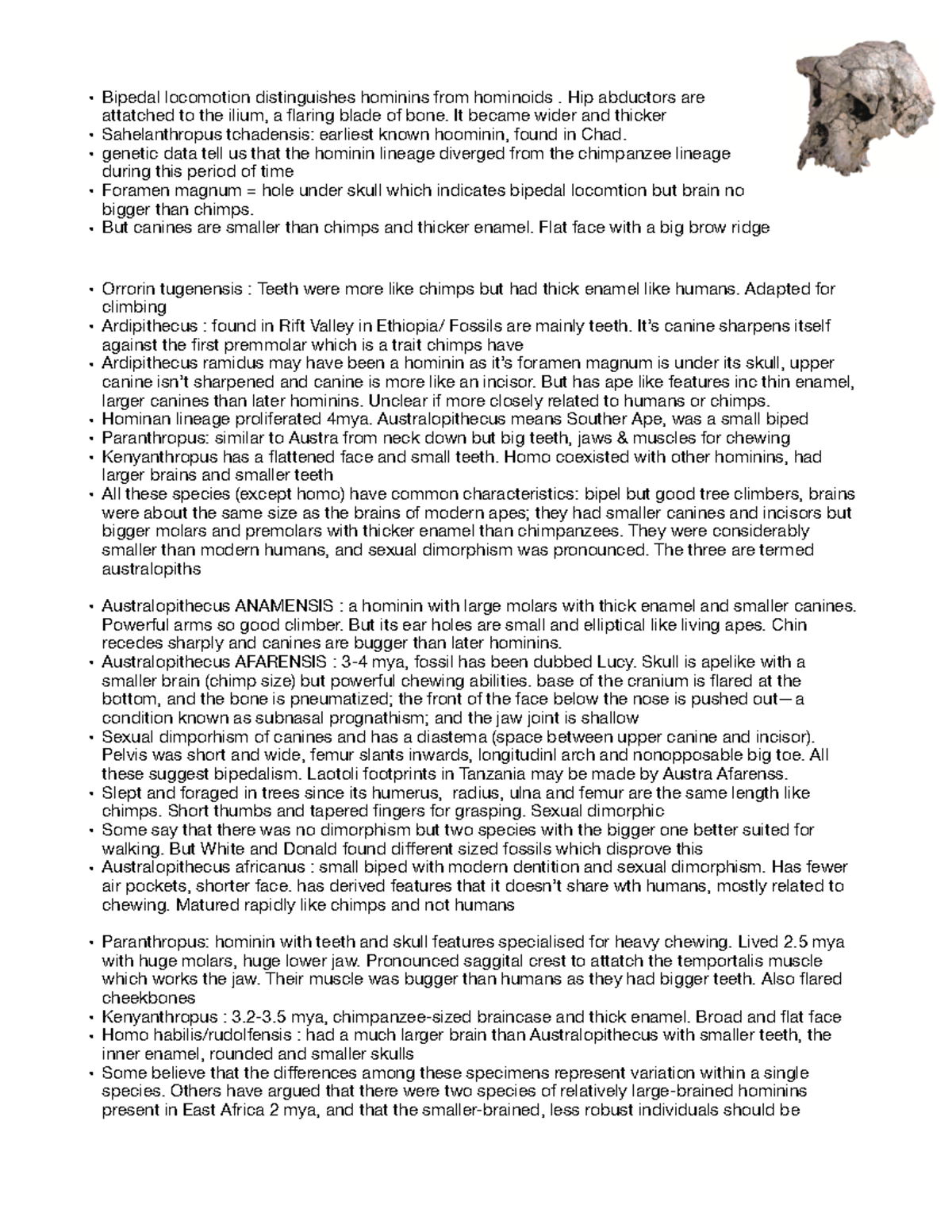 • Bipedal locomotion distinguishes hominins from hominoids . Hip abductors are attatched to the ilium, a flaring blade of bone. It became wider and thicker
• Sahelanthropus tchadensis: earliest known hoominin, found in Chad.
• genetic data tell us that the hominin lineage diverged from the chimpanzee lineage during this period of time
• Foramen magnum = hole under skull which indicates bipedal locomtion but brain no bigger than chimps.
• But canines are smaller than chimps and thicker enamel. Flat face with a big brow ridge

• Orrorin tugenensis : Teeth were more like chimps but had thick enamel like humans. Adapted for climbing
• Ardipithecus : found in Rift Valley in Ethiopia/ Fossils are mainly teeth. It's canine sharpens itself against the first premmolar which is a trait chimps have
• Ardipithecus ramidus may have been a hominin as it's foramen magnum is under its skull, upper canine isn't sharpened and canine is more like an incisor. But has ape like features inc thin enamel, larger canines than later hominins. Unclear if more closely related to humans or chimps.
• Hominan lineage proliferated 4mya. Australopithecus means Souther Ape, was a small biped
• Paranthropus: similar to Austra from neck down but big teeth, jaws & muscles for chewing
• Kenyanthropus has a flattened face and small teeth. Homo coexisted with other hominins, had larger brains and smaller teeth
• All these species (except homo) have common characteristics: bipel but good tree climbers, brains were about the same size as the brains of modern apes; they had smaller canines and incisors but bigger molars and premolars with thicker enamel than chimpanzees. They were considerably smaller than modern humans, and sexual dimorphism was pronounced. The three are termed australopiths

• Australopithecus ANAMENSIS : a hominin with large molars with thick enamel and smaller canines. Powerful arms so good climber. But its ear holes are small and elliptical like living apes. Chin recedes sharply and canines are bugger than later hominins.
• Australopithecus AFARENSIS : 3-4 mya, fossil has been dubbed Lucy. Skull is apelike with a smaller brain (chimp size) but powerful chewing abilities. base of the cranium is flared at the bottom, and the bone is pneumatized; the front of the face below the nose is pushed out—a condition known as subnasal prognathism; and the jaw joint is shallow
• Sexual dimporhism of canines and has a diastema (space between upper canine and incisor). Pelvis was short and wide, femur slants inwards, longitudinl arch and nonopposable big toe. All these suggest bipedalism. Laotoli footprints in Tanzania may be made by Austra Afarenss.
• Slept and foraged in trees since its humerus, radius, ulna and femur are the same length like chimps. Short thumbs and tapered fingers for grasping. Sexual dimorphic
• Some say that there was no dimorphism but two species with the bigger one better suited for walking. But White and Donald found different sized fossils which disprove this
• Australopithecus africanus : small biped with modern dentition and sexual dimorphism. Has fewer air pockets, shorter face. has derived features that it doesn't share wth humans, mostly related to chewing. Matured rapidly like chimps and not humans

• Paranthropus: hominin with teeth and skull features specialised for heavy chewing. Lived 2.5 mya with huge molars, huge lower jaw. Pronounced saggital crest to attatch the temportalis muscle which works the jaw. Their muscle was bugger than humans as they had bigger teeth. Also flared cheekbones
• Kenyanthropus : 3.2-3.5 mya, chimpanzee-sized braincase and thick enamel. Broad and flat face
• Homo habilis/rudolfensis : had a much larger brain than Australopithecus with smaller teeth, the inner enamel, rounded and smaller skulls
• Some believe that the differences among these specimens represent variation within a single species. Others have argued that there were two species of relatively large-brained hominins present in East Africa 2 mya, and that the smaller-brained, less robust individuals should be